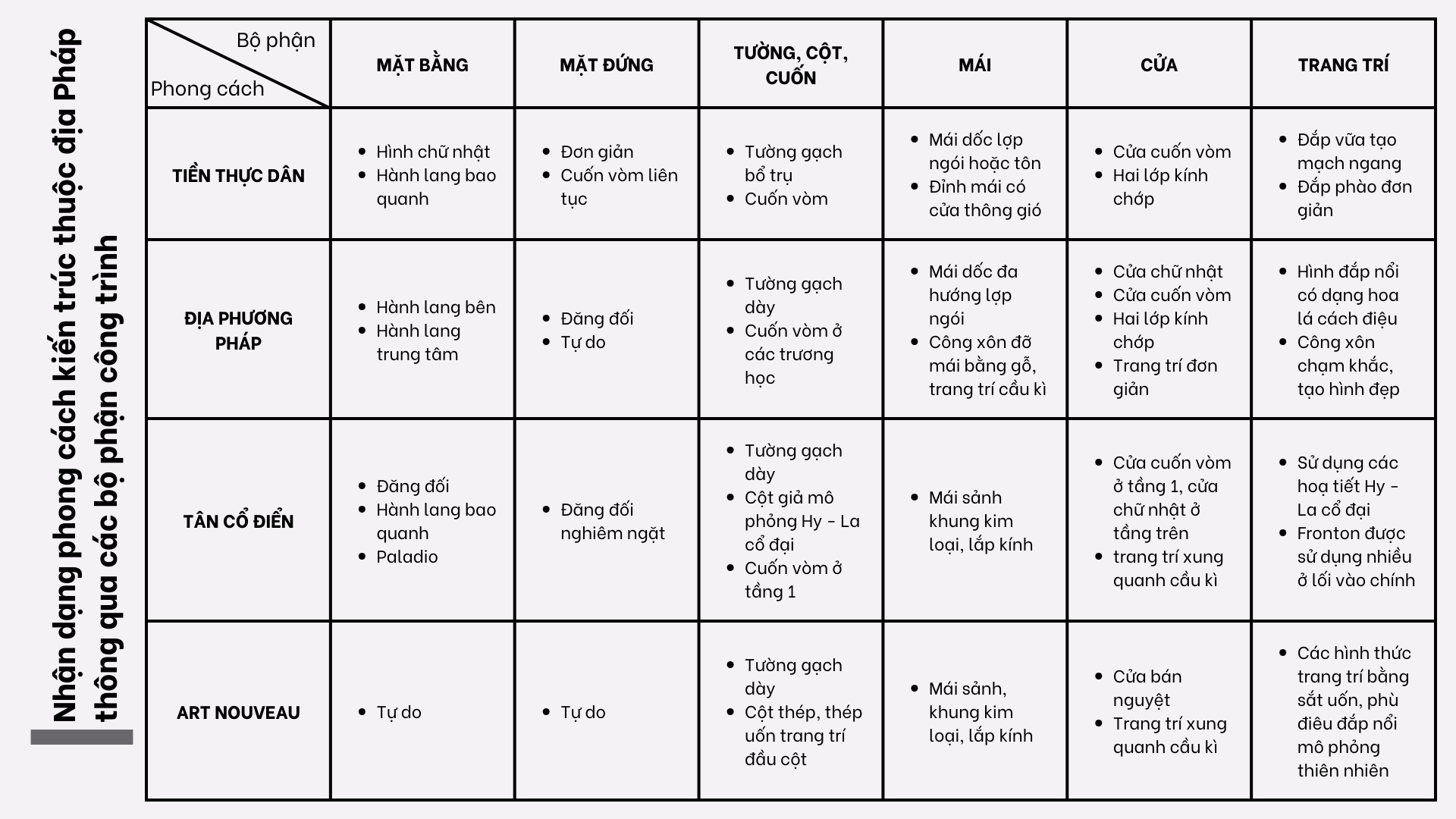 Nhận dạng phong cách kiến trúc thuộc địa Pháp thông qua các bộ phận công trình

| Bộ phận / Phong cách | MẶT BẰNG | MẶT ĐỨNG | TƯỜNG, CỘT, CUỐN | MÁI | CỬA | TRANG TRÍ |
|---|---|---|---|---|---|---|
| TIỀN THỰC DÂN | • Hình chữ nhật • Hành lang bao quanh | • Đơn giản • Cuốn vòm liên tục | • Tường gạch bổ trụ • Cuốn vòm | • Mái dốc lợp ngói hoặc tôn • Đỉnh mái có cửa thông gió | • Cửa cuốn vòm • Hai lớp kính chớp | • Đắp vữa tạo mạch ngang • Đắp phào đơn giản |
| ĐỊA PHƯƠNG PHÁP | • Hành lang bên • Hành lang trung tâm | • Đăng đối • Tự do | • Tường gạch dày • Cuốn vòm ở các trương học | • Mái dốc đa hướng lợp ngói • Công xôn đỡ mái bằng gỗ, trang trí cầu kì | • Cửa chữ nhật • Cửa cuốn vòm • Hai lớp kính chớp • Trang trí đơn giản | • Hình đắp nổi có dạng hoa lá cách điệu • Công xôn chạm khắc, tạo hình đẹp |
| TÂN CỔ ĐIỂN | • Đăng đối • Hành lang bao quanh • Paladio | • Đăng đối nghiêm ngặt | • Tường gạch dày • Cột giả mô phỏng Hy - La cổ đại • Cuốn vòm ở tầng 1 | • Mái sảnh khung kim loại, lắp kính | • Cửa cuốn vòm ở tầng 1, cửa chữ nhật ở tầng trên • trang trí xung quanh cầu kì | • Sử dụng các hoạ tiết Hy - La cổ đại • Fronton được sử dụng nhiều ở lối vào chính |
| ART NOUVEAU | • Tự do | • Tự do | • Tường gạch dày • Cột thép, thép uốn trang trí đầu cột | • Mái sảnh, khung kim loại, lắp kính | • Cửa bán nguyệt • Trang trí xung quanh cầu kì | • Các hình thức trang trí bằng sắt uốn, phù điêu đắp nổi mô phỏng thiên nhiên |